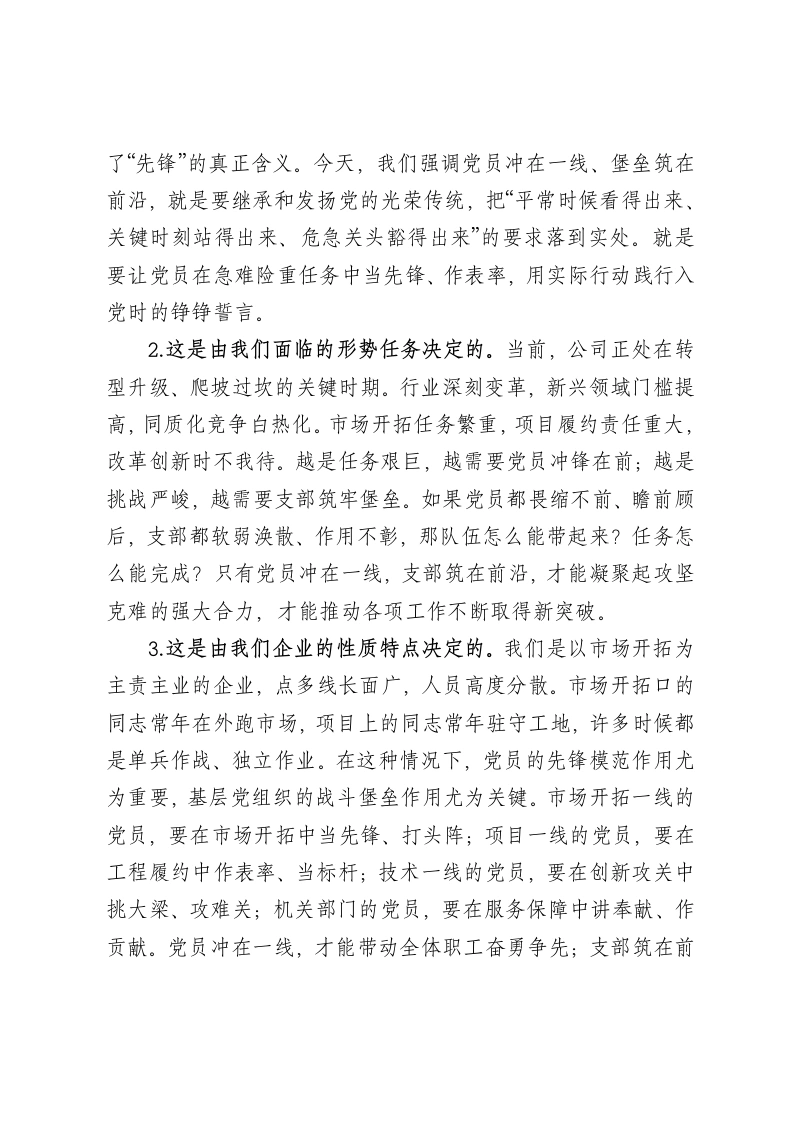 了“先锋”的真正含义。今天，我们强调党员冲在一线、堡垒筑在前沿，就是要继承和发扬党的光荣传统，把“平常时候看得出来、关键时刻站得出来、危急关头豁得出来”的要求落到实处。就是要让党员在急难险重任务中当先锋、作表率，用实际行动践行入党时的铮铮誓言。

2.这是由我们面临的形势任务决定的。当前，公司正处在转型升级、爬坡过坎的关键时期。行业深刻变革，新兴领域门槛提高，同质化竞争白热化。市场开拓任务繁重，项目履约责任重大，改革创新时不我待。越是任务艰巨，越需要党员冲锋在前；越是挑战严峻，越需要支部筑牢堡垒。如果党员都畏缩不前、瞻前顾后，支部都软弱涣散、作用不彰，那队伍怎么能带起来？任务怎么能完成？只有党员冲在一线，支部筑在前沿，才能凝聚起攻坚克难的强大合力，才能推动各项工作不断取得新突破。

3.这是由我们企业的性质特点决定的。我们是以市场开拓为主责主业的企业，点多线长面广，人员高度分散。市场开拓口的同志常年在外跑市场，项目上的同志常年驻守工地，许多时候都是单兵作战、独立作业。在这种情况下，党员的先锋模范作用尤为重要，基层党组织的战斗堡垒作用尤为关键。市场开拓一线的党员，要在市场开拓中当先锋、打头阵；项目一线的党员，要在工程履约中作表率、当标杆；技术一线的党员，要在创新攻关中挑大梁、攻难关；机关部门的党员，要在服务保障中讲奉献、作贡献。党员冲在一线，才能带动全体职工奋勇争先；支部筑在前